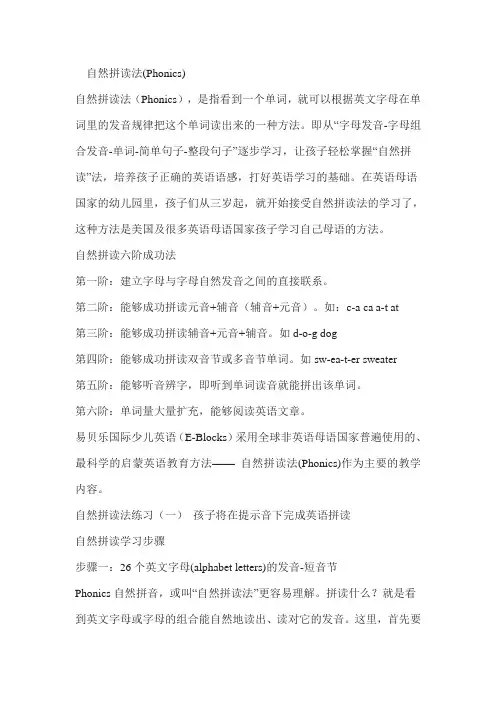 自然拼读法(Phonics)

自然拼读法（Phonics），是指看到一个单词，就可以根据英文字母在单词里的发音规律把这个单词读出来的一种方法。即从“字母发音-字母组合发音-单词-简单句子-整段句子”逐步学习，让孩子轻松掌握“自然拼读”法，培养孩子正确的英语语感，打好英语学习的基础。在英语母语国家的幼儿园里，孩子们从三岁起，就开始接受自然拼读法的学习了，这种方法是美国及很多英语母语国家孩子学习自己母语的方法。

自然拼读六阶成功法

第一阶：建立字母与字母自然发音之间的直接联系。

第二阶：能够成功拼读元音+辅音（辅音+元音）。如：c-a ca a-t at

第三阶：能够成功拼读辅音+元音+辅音。如 d-o-g dog

第四阶：能够成功拼读双音节或多音节单词。如 sw-ea-t-er sweater

第五阶：能够听音辨字，即听到单词读音就能拼出该单词。

第六阶：单词量大量扩充，能够阅读英语文章。

易贝乐国际少儿英语（E-Blocks）采用全球非英语母语国家普遍使用的、最科学的启蒙英语教育方法—— 自然拼读法(Phonics)作为主要的教学内容。

自然拼读法练习（一） 孩子将在提示音下完成英语拼读

自然拼读学习步骤

步骤一：26 个英文字母(alphabet letters)的发音-短音节

Phonics 自然拼音，或叫“自然拼读法”更容易理解。拼读什么？就是看到英文字母或字母的组合能自然地读出、读对它的发音。这里，首先要